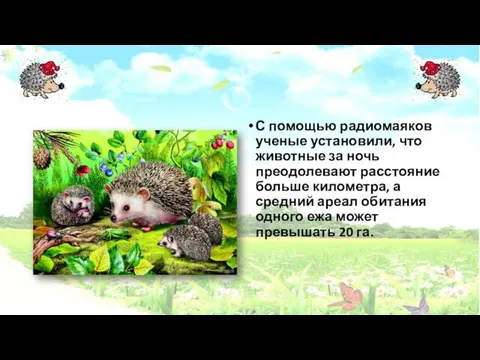 • С помощью радиомаяков ученые установили, что животные за ночь преодолевают расстояние больше километра, а средний ареал обитания одного ежа может превышать 20 га.